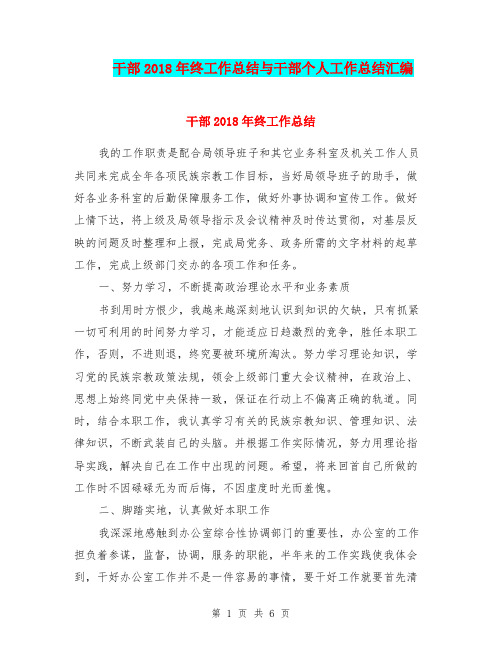 干部2018年终工作总结与干部个人工作总结汇编

干部2018年终工作总结

我的工作职责是配合局领导班子和其它业务科室及机关工作人员共同来完成全年各项民族宗教工作目标，当好局领导班子的助手，做好各业务科室的后勤保障服务工作，做好外事协调和宣传工作。做好上情下达，将上级及局领导指示及会议精神及时传达贯彻，对基层反映的问题及时整理和上报，完成局党务、政务所需的文字材料的起草工作，完成上级部门交办的各项工作和任务。

一、努力学习，不断提高政治理论水平和业务素质

书到用时方恨少，我越来越深刻地认识到知识的欠缺，只有抓紧一切可利用的时间努力学习，才能适应日趋激烈的竞争，胜任本职工作，否则，不进则退，终究要被环境所淘汰。努力学习理论知识，学习党的民族宗教政策法规，领会上级部门重大会议精神，在政治上、思想上始终同党中央保持一致，保证在行动上不偏离正确的轨道。同时，结合本职工作，我认真学习有关的民族宗教知识、管理知识、法律知识，不断武装自己的头脑。并根据工作实际情况，努力用理论指导实践，解决自己在工作中出现的问题。希望，将来回首自己所做的工作时不因碌碌无为而后悔，不因虚度时光而羞愧。

二、脚踏实地，认真做好本职工作

我深深地感触到办公室综合性协调部门的重要性，办公室的工作担负着参谋，监督，协调，服务的职能，半年来的工作实践使我体会到，干好办公室工作并不是一件容易的事情，要干好工作就要首先清

第 1 页 共 6 页